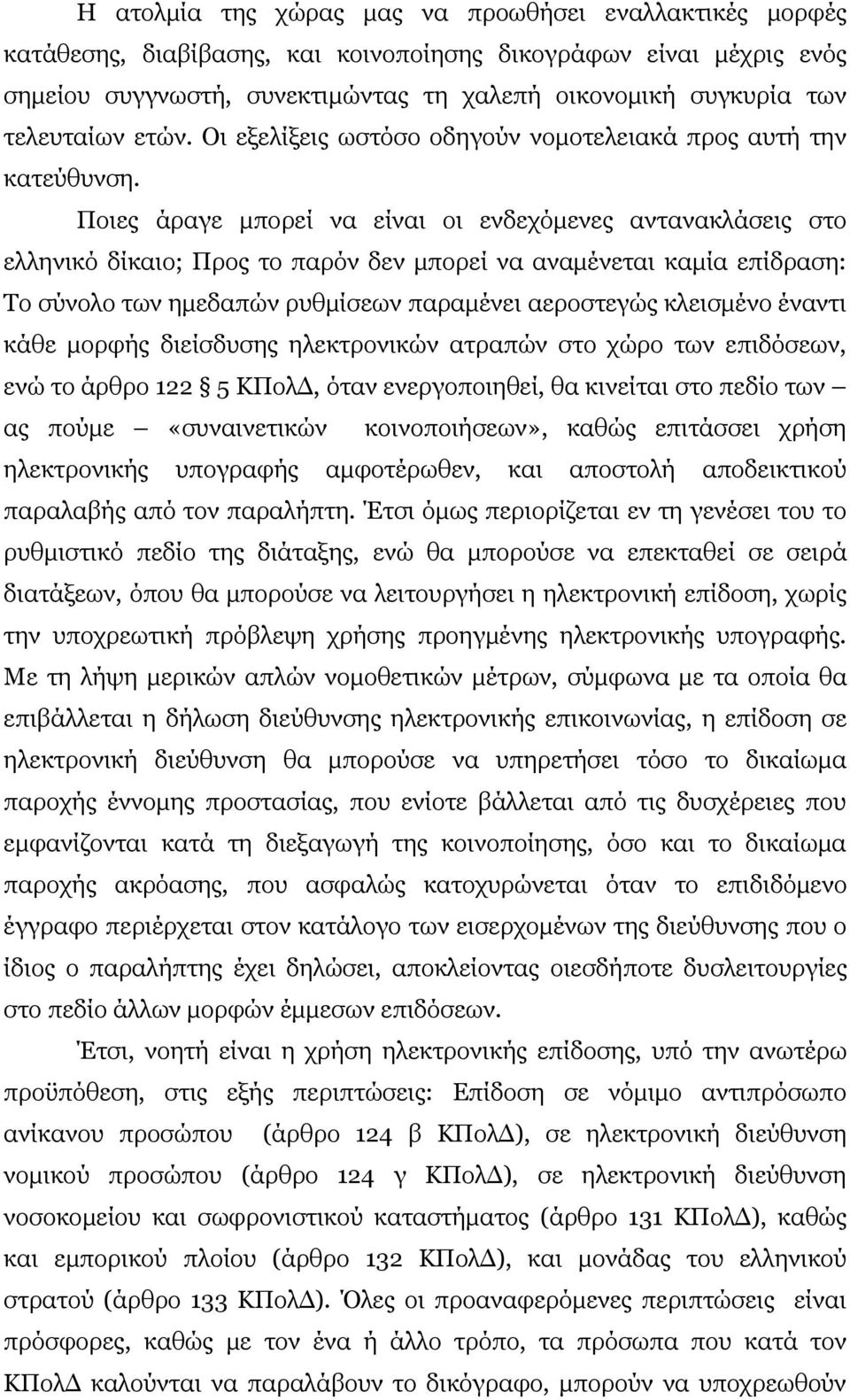 Η ατολμία της χώρας μας να προωθήσει εναλλακτικές μορφές κατάθεσης, διαβίβασης, και κοινοποίησης δικογράφων είναι μέχρις ενός σημείου συγγνωστή, συνεκτιμώντας τη χαλεπή οικονομική συγκυρία των τελευταίων ετών. Οι εξελίξεις ωστόσο οδηγούν νομοτελειακά προς αυτή την κατεύθυνση.

Ποιες άραγε μπορεί να είναι οι ενδεχόμενες αντανακλάσεις στο ελληνικό δίκαιο; Προς το παρόν δεν μπορεί να αναμένεται καμία επίδραση: Το σύνολο των ημεδαπών ρυθμίσεων παραμένει αεροστεγώς κλεισμένο έναντι κάθε μορφής διείσδυσης ηλεκτρονικών ατραπών στο χώρο των επιδόσεων, ενώ το άρθρο 122 § 5 ΚΠολΔ, όταν ενεργοποιηθεί, θα κινείται στο πεδίο των – ας πούμε – «συναινετικών κοινοποιήσεων», καθώς επιτάσσει χρήση ηλεκτρονικής υπογραφής αμφοτέρωθεν, και αποστολή αποδεικτικού παραλαβής από τον παραλήπτη. Έτσι όμως περιορίζεται εν τη γενέσει του το ρυθμιστικό πεδίο της διάταξης, ενώ θα μπορούσε να επεκταθεί σε σειρά διατάξεων, όπου θα μπορούσε να λειτουργήσει η ηλεκτρονική επίδοση, χωρίς την υποχρεωτική πρόβλεψη χρήσης προηγμένης ηλεκτρονικής υπογραφής. Με τη λήψη μερικών απλών νομοθετικών μέτρων, σύμφωνα με τα οποία θα επιβάλλεται η δήλωση διεύθυνσης ηλεκτρονικής επικοινωνίας, η επίδοση σε ηλεκτρονική διεύθυνση θα μπορούσε να υπηρετήσει τόσο το δικαίωμα παροχής έννομης προστασίας, που ενίοτε βάλλεται από τις δυσχέρειες που εμφανίζονται κατά τη διεξαγωγή της κοινοποίησης, όσο και το δικαίωμα παροχής ακρόασης, που ασφαλώς κατοχυρώνεται όταν το επιδιδόμενο έγγραφο περιέρχεται στον κατάλογο των εισερχομένων της διεύθυνσης που ο ίδιος ο παραλήπτης έχει δηλώσει, αποκλείοντας οιεσδήποτε δυσλειτουργίες στο πεδίο άλλων μορφών έμμεσων επιδόσεων.

Έτσι, νοητή είναι η χρήση ηλεκτρονικής επίδοσης, υπό την ανωτέρω προϋπόθεση, στις εξής περιπτώσεις: Επίδοση σε νόμιμο αντιπρόσωπο ανίκανου προσώπου (άρθρο 124 β ΚΠολΔ), σε ηλεκτρονική διεύθυνση νομικού προσώπου (άρθρο 124 γ ΚΠολΔ), σε ηλεκτρονική διεύθυνση νοσοκομείου και σωφρονιστικού καταστήματος (άρθρο 131 ΚΠολΔ), καθώς και εμπορικού πλοίου (άρθρο 132 ΚΠολΔ), και μονάδας του ελληνικού στρατού (άρθρο 133 ΚΠολΔ). Όλες οι προαναφερόμενες περιπτώσεις είναι πρόσφορες, καθώς με τον ένα ή άλλο τρόπο, τα πρόσωπα που κατά τον ΚΠολΔ καλούνται να παραλάβουν το δικόγραφο, μπορούν να υποχρεωθούν